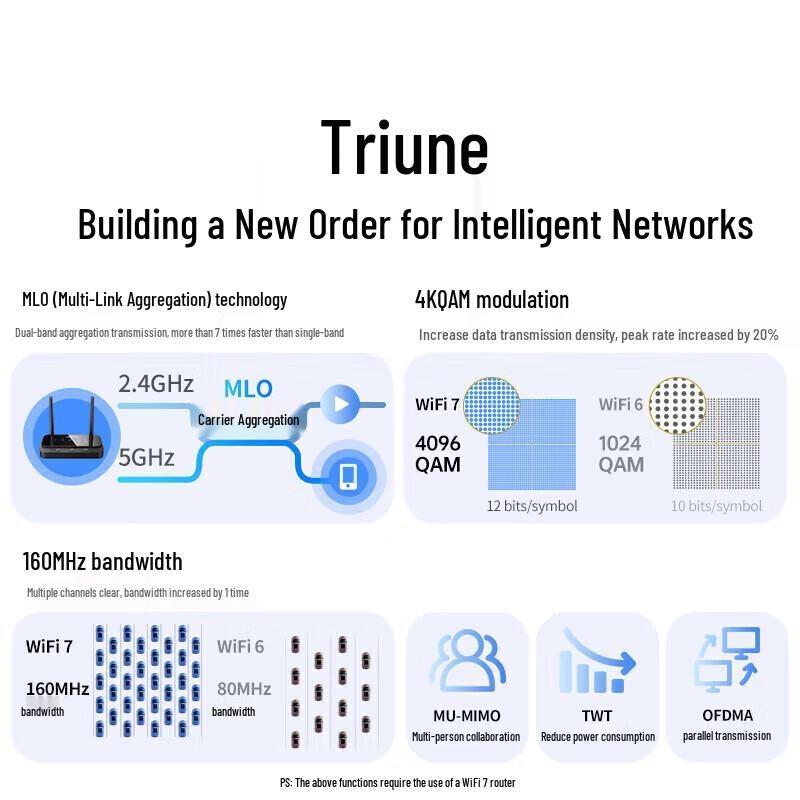 Triune

Building a New Order for Intelligent Networks

MLO (Multi-Link Aggregation) technology

Dual-band aggregation transmission, more than 7 times faster than single-band

2.4GHz

MLO

Carrier Aggregation

5GHz

4KQAM modulation

Increase data transmission density, peak rate increased by 20%

WiFi 7

4096 QAM

12 bits/symbol

WiFi 6

1024 QAM

10 bits/symbol

160MHz bandwidth

Multiple channels clear, bandwidth increased by 1 time

WiFi 7

160MHz bandwidth

WiFi 6

80MHz bandwidth

MU-MIMO

Multi-person collaboration

TWT

Reduce power consumption

OFDMA

parallel transmission

PS: The above functions require the use of a WiFi 7 router